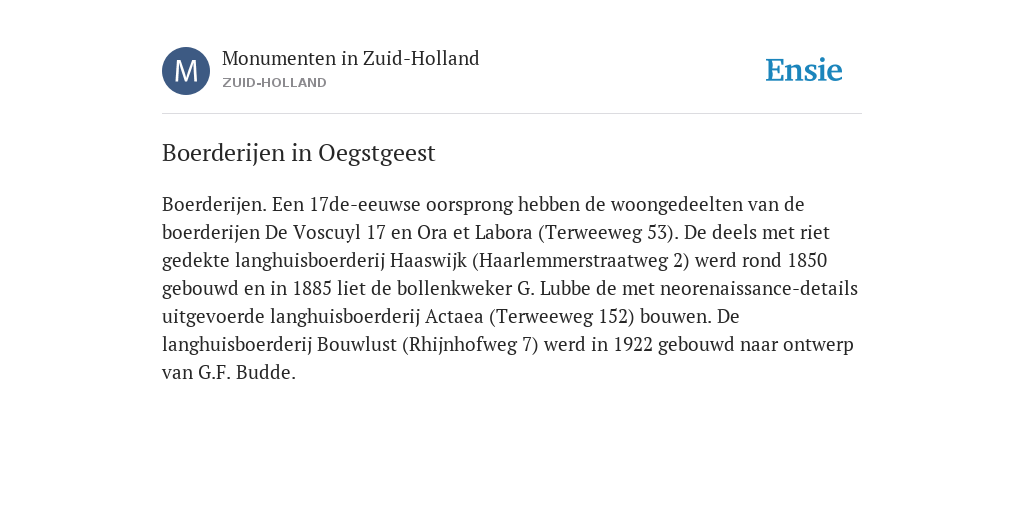 M

Monumenten in Zuid-Holland
ZUID-HOLLAND

Ensie

Boerderijen in Oegstgeest

Boerderijen. Een 17de-eeuwse oorsprong hebben de woongedeelten van de boerderijen De Voscuyl 17 en Ora et Labora (Terweeweg 53). De deels met riet gedekte langhuisboerderij Haaswijk (Haarlemmerstraatweg 2) werd rond 1850 gebouwd en in 1885 liet de bollenkweker G. Lubbe de met neorenaissance-details uitgevoerde langhuisboerderij Actaea (Terweeweg 152) bouwen. De langhuisboerderij Bouwlust (Rhijnhofweg 7) werd in 1922 gebouwd naar ontwerp van G.F. Budde.